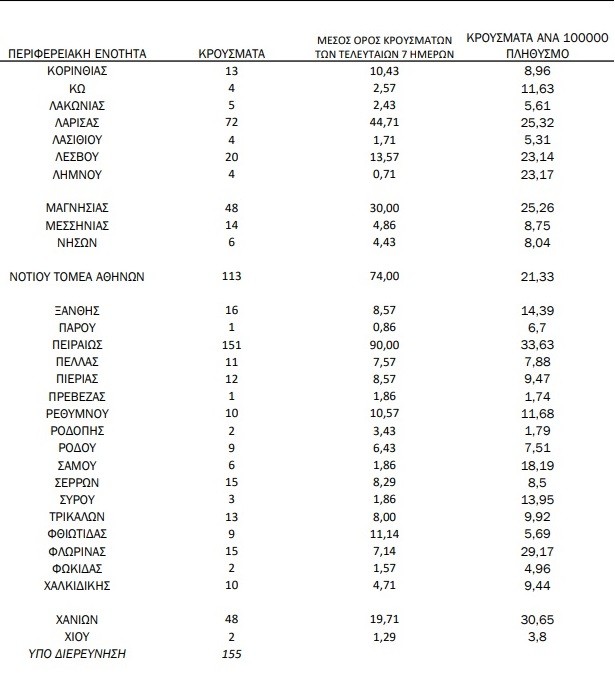 | ΠΕΡΙΦΕΡΕΙΑΚΗ ΕΝΟΤΗΤΑ | ΚΡΟΥΣΜΑΤΑ | ΜΕΣΟΣ ΟΡΟΣ ΚΡΟΥΣΜΑΤΩΝ ΤΩΝ ΤΕΛΕΥΤΑΙΩΝ 7 ΗΜΕΡΩΝ | ΚΡΟΥΣΜΑΤΑ ΑΝΑ 100000 ΠΛΗΘΥΣΜΟ |
|---|---|---|---|
| ΚΟΡΙΝΘΙΑΣ | 13 | 10,43 | 8,96 |
| ΚΩ | 4 | 2,57 | 11,63 |
| ΛΑΚΩΝΙΑΣ | 5 | 2,43 | 5,61 |
| ΛΑΡΙΣΑΣ | 72 | 44,71 | 25,32 |
| ΛΑΣΙΘΙΟΥ | 4 | 1,71 | 5,31 |
| ΛΕΣΒΟΥ | 20 | 13,57 | 23,14 |
| ΛΗΜΝΟΥ | 4 | 0,71 | 23,17 |
| ΜΑΓΝΗΣΙΑΣ | 48 | 30,00 | 25,26 |
| ΜΕΣΣΗΝΙΑΣ | 14 | 4,86 | 8,75 |
| ΝΗΣΩΝ | 6 | 4,43 | 8,04 |
| ΝΟΤΙΟΥ ΤΟΜΕΑ ΑΘΗΝΩΝ | 113 | 74,00 | 21,33 |
| ΞΑΝΘΗΣ | 16 | 8,57 | 14,39 |
| ΠΑΡΟΥ | 1 | 0,86 | 6,7 |
| ΠΕΙΡΑΙΩΣ | 151 | 90,00 | 33,63 |
| ΠΕΛΛΑΣ | 11 | 7,57 | 7,88 |
| ΠΙΕΡΙΑΣ | 12 | 8,57 | 9,47 |
| ΠΡΕΒΕΖΑΣ | 1 | 1,86 | 1,74 |
| ΡΕΘΥΜΝΟΥ | 10 | 10,57 | 11,68 |
| ΡΟΔΟΠΗΣ | 2 | 3,43 | 1,79 |
| ΡΟΔΟΥ | 9 | 6,43 | 7,51 |
| ΣΑΜΟΥ | 6 | 1,86 | 18,19 |
| ΣΕΡΡΩΝ | 15 | 8,29 | 8,5 |
| ΣΥΡΟΥ | 3 | 1,86 | 13,95 |
| ΤΡΙΚΑΛΩΝ | 13 | 8,00 | 9,92 |
| ΦΘΙΩΤΙΔΑΣ | 9 | 11,14 | 5,69 |
| ΦΛΩΡΙΝΑΣ | 15 | 7,14 | 29,17 |
| ΦΩΚΙΔΑΣ | 2 | 1,57 | 4,96 |
| ΧΑΛΚΙΔΙΚΗΣ | 10 | 4,71 | 9,44 |
| ΧΑΝΙΩΝ | 48 | 19,71 | 30,65 |
| ΧΙΟΥ | 2 | 1,29 | 3,8 |
| ΥΠΟ ΔΙΕΡΕΥΝΗΣΗ | 155 | | |